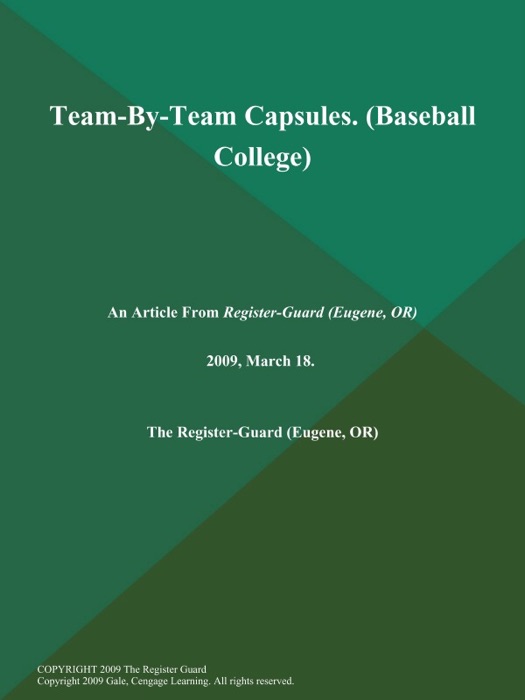 Team-By-Team Capsules. (Baseball College)

An Article From Register-Guard (Eugene, OR)

2009, March 18.

The Register-Guard (Eugene, OR)

COPYRIGHT 2009 The Register Guard
Copyright 2009 Gale, Cengage Learning. All rights reserved.